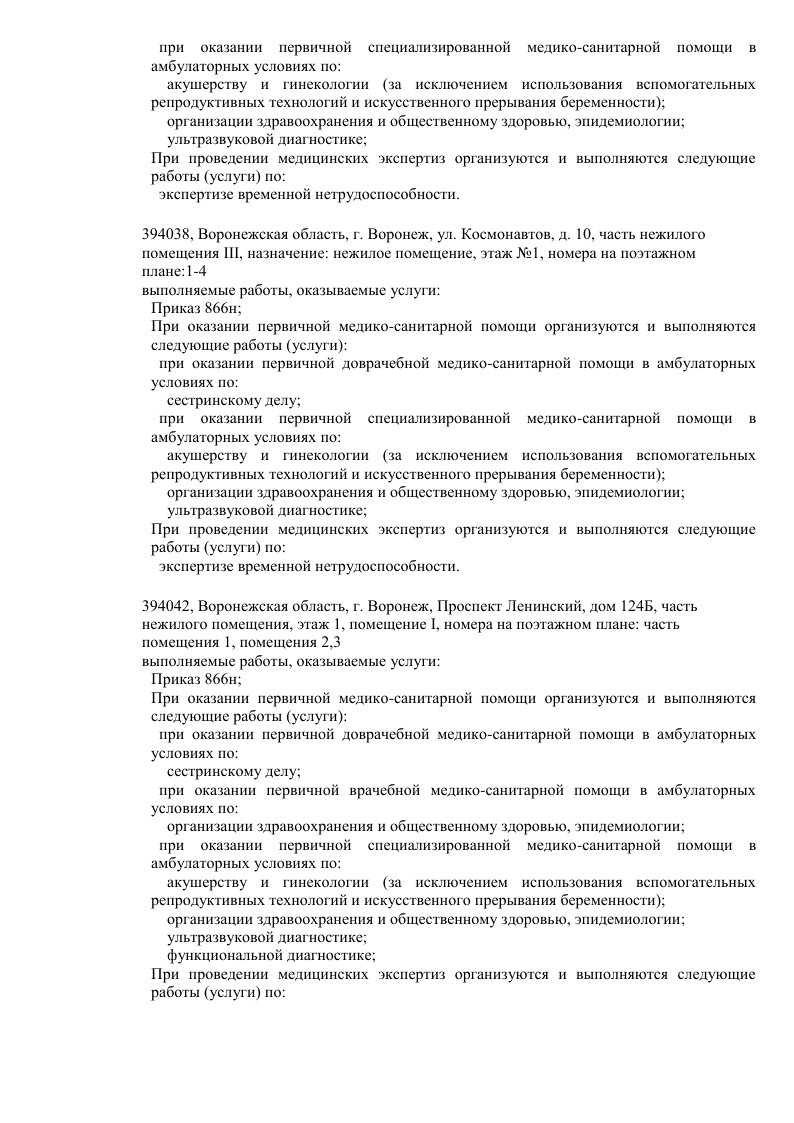 при оказании первичной специализированной медико-санитарной помощи в амбулаторных условиях по:
акушерству и гинекологии (за исключением использования вспомогательных репродуктивных технологий и искусственного прерывания беременности);
организации здравоохранения и общественному здоровью, эпидемиологии;
ультразвуковой диагностике;
При проведении медицинских экспертиз организуются и выполняются следующие работы (услуги) по:
экспертизе временной нетрудоспособности.

394038, Воронежская область, г. Воронеж, ул. Космонавтов, д. 10, часть нежилого помещения III, назначение: нежилое помещение, этаж №1, номера на поэтажном плане:1-4
выполняемые работы, оказываемые услуги:
Приказ 866н;
При оказании первичной медико-санитарной помощи организуются и выполняются следующие работы (услуги):
при оказании первичной доврачебной медико-санитарной помощи в амбулаторных условиях по:
сестринскому делу;
при оказании первичной специализированной медико-санитарной помощи в амбулаторных условиях по:
акушерству и гинекологии (за исключением использования вспомогательных репродуктивных технологий и искусственного прерывания беременности);
организации здравоохранения и общественному здоровью, эпидемиологии;
ультразвуковой диагностике;
При проведении медицинских экспертиз организуются и выполняются следующие работы (услуги) по:
экспертизе временной нетрудоспособности.

394042, Воронежская область, г. Воронеж, Проспект Ленинский, дом 124Б, часть нежилого помещения, этаж 1, помещение I, номера на поэтажном плане: часть помещения 1, помещения 2,3
выполняемые работы, оказываемые услуги:
Приказ 866н;
При оказании первичной медико-санитарной помощи организуются и выполняются следующие работы (услуги):
при оказании первичной доврачебной медико-санитарной помощи в амбулаторных условиях по:
сестринскому делу;
при оказании первичной врачебной медико-санитарной помощи в амбулаторных условиях по:
организации здравоохранения и общественному здоровью, эпидемиологии;
при оказании первичной специализированной медико-санитарной помощи в амбулаторных условиях по:
акушерству и гинекологии (за исключением использования вспомогательных репродуктивных технологий и искусственного прерывания беременности);
организации здравоохранения и общественному здоровью, эпидемиологии;
ультразвуковой диагностике;
функциональной диагностике;
При проведении медицинских экспертиз организуются и выполняются следующие работы (услуги) по: